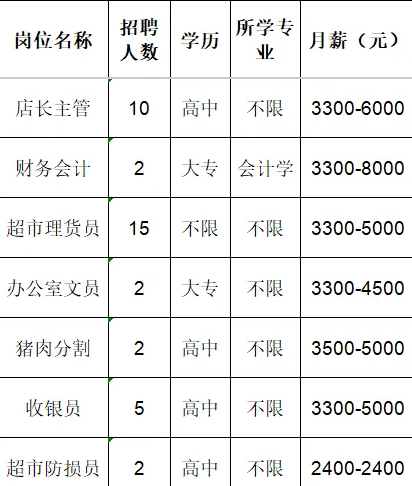 | 岗位名称 | 招聘人数 | 学历 | 所学专业 | 月薪（元） |
|---|---|---|---|---|
| 店长主管 | 10 | 高中 | 不限 | 3300-6000 |
| 财务会计 | 2 | 大专 | 会计学 | 3300-8000 |
| 超市理货员 | 15 | 不限 | 不限 | 3300-5000 |
| 办公室文员 | 2 | 大专 | 不限 | 3300-4500 |
| 猪肉分割 | 2 | 高中 | 不限 | 3500-5000 |
| 收银员 | 5 | 高中 | 不限 | 3300-5000 |
| 超市防损员 | 2 | 高中 | 不限 | 2400-2400 |